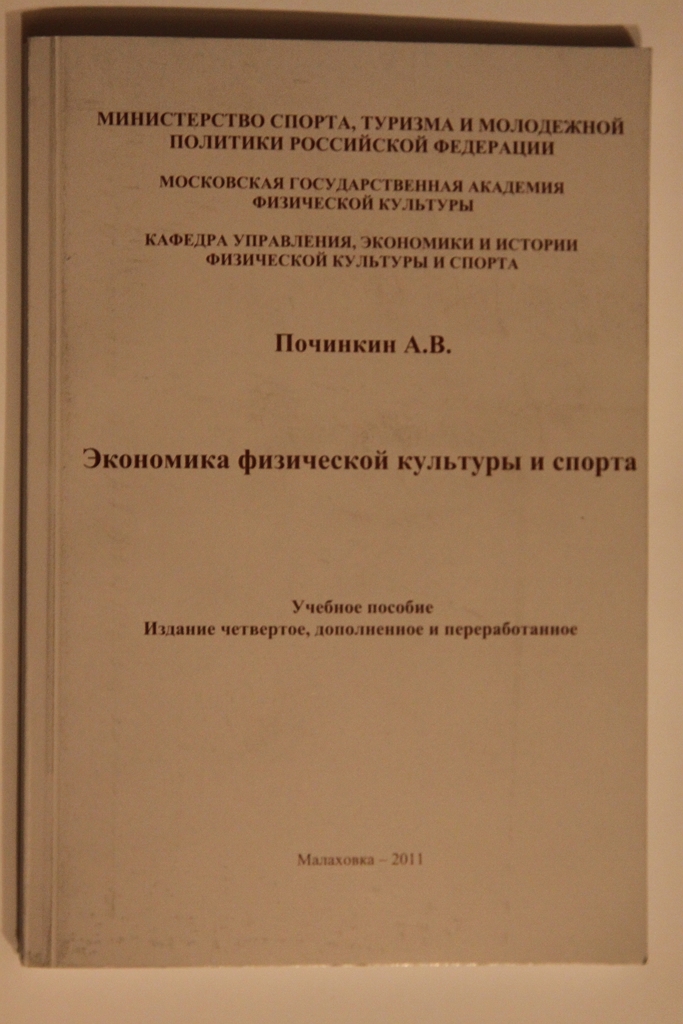 МИНИСТЕРСТВО СПОРТА, ТУРИЗМА И МОЛОДЕЖНОЙ ПОЛИТИКИ РОССИЙСКОЙ ФЕДЕРАЦИИ

МОСКОВСКАЯ ГОСУДАРСТВЕННАЯ АКАДЕМИЯ ФИЗИЧЕСКОЙ КУЛЬТУРЫ

КАФЕДРА УПРАВЛЕНИЯ, ЭКОНОМИКИ И ИСТОРИИ ФИЗИЧЕСКОЙ КУЛЬТУРЫ И СПОРТА

Починкин А.В.

Экономика физической культуры и спорта

Учебное пособие
Издание четвертое, дополненное и переработанное

Малаховка – 2011